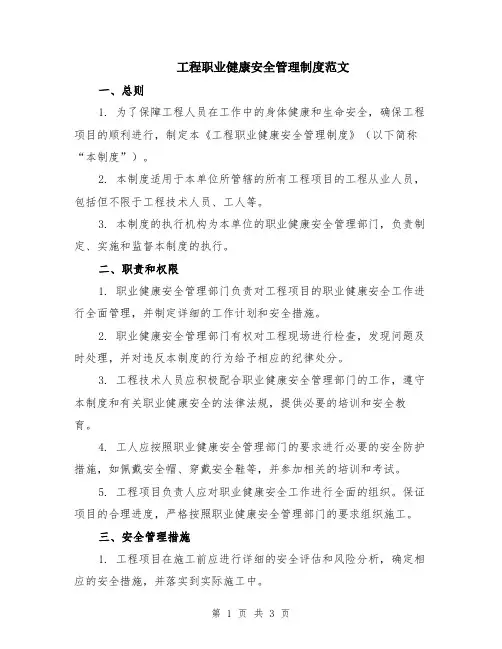 工程职业健康安全管理制度范文

一、总则

1. 为了保障工程人员在工作中的身体健康和生命安全，确保工程项目的顺利进行，制定本《工程职业健康安全管理制度》（以下简称“本制度”）。

2. 本制度适用于本单位所管辖的所有工程项目的工程从业人员，包括但不限于工程技术人员、工人等。

3. 本制度的执行机构为本单位的职业健康安全管理部门，负责制定、实施和监督本制度的执行。

二、职责和权限

1. 职业健康安全管理部门负责对工程项目的职业健康安全工作进行全面管理，并制定详细的工作计划和安全措施。

2. 职业健康安全管理部门有权对工程现场进行检查，发现问题及时处理，并对违反本制度的行为给予相应的纪律处分。

3. 工程技术人员应积极配合职业健康安全管理部门的工作，遵守本制度和有关职业健康安全的法律法规，提供必要的培训和安全教育。

4. 工人应按照职业健康安全管理部门的要求进行必要的安全防护措施，如佩戴安全帽、穿戴安全鞋等，并参加相关的培训和考试。

5. 工程项目负责人应对职业健康安全工作进行全面的组织。保证项目的合理进度，严格按照职业健康安全管理部门的要求组织施工。

三、安全管理措施

1. 工程项目在施工前应进行详细的安全评估和风险分析，确定相应的安全措施，并落实到实际施工中。

第 1 页 共 3 页